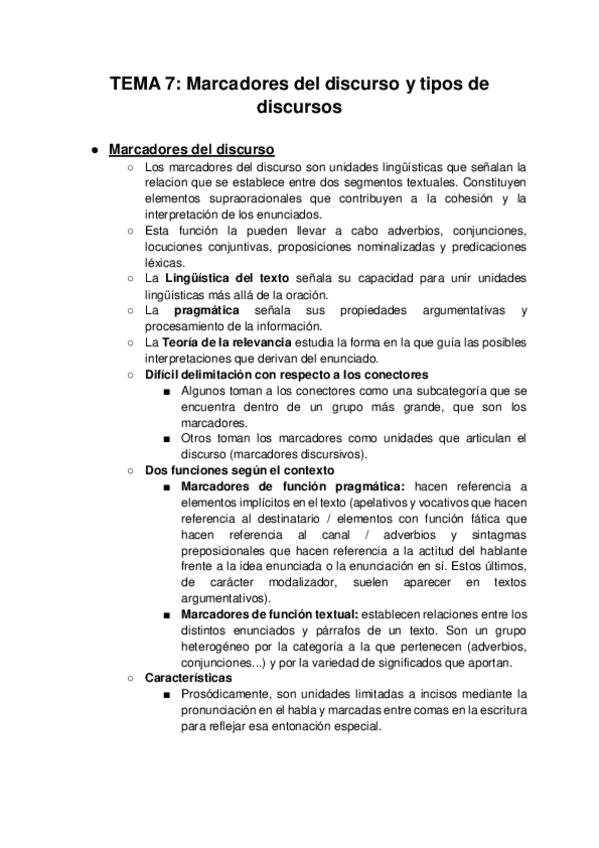 TEMA 7: Marcadores del discurso y tipos de discursos

● Marcadores del discurso
○ Los marcadores del discurso son unidades lingüísticas que señalan la relacion que se establece entre dos segmentos textuales. Constituyen elementos supraoracionales que contribuyen a la cohesión y la interpretación de los enunciados.
○ Esta función la pueden llevar a cabo adverbios, conjunciones, locuciones conjuntivas, proposiciones nominalizadas y predicaciones léxicas.
○ La Lingüística del texto señala su capacidad para unir unidades lingüísticas más allá de la oración.
○ La pragmática señala sus propiedades argumentativas y procesamiento de la información.
○ La Teoría de la relevancia estudia la forma en la que guía las posibles interpretaciones que derivan del enunciado.
○ Difícil delimitación con respecto a los conectores
■ Algunos toman a los conectores como una subcategoría que se encuentra dentro de un grupo más grande, que son los marcadores.
■ Otros toman los marcadores como unidades que articulan el discurso (marcadores discursivos).
○ Dos funciones según el contexto
■ Marcadores de función pragmática: hacen referencia a elementos implícitos en el texto (apelativos y vocativos que hacen referencia al destinatario / elementos con función fática que hacen referencia al canal / adverbios y sintagmas preposicionales que hacen referencia a la actitud del hablante frente a la idea enunciada o la enunciación en sí. Estos últimos, de carácter modalizador, suelen aparecer en textos argumentativos).
■ Marcadores de función textual: establecen relaciones entre los distintos enunciados y párrafos de un texto. Son un grupo heterogéneo por la categoría a la que pertenecen (adverbios, conjunciones...) y por la variedad de significados que aportan.
○ Características
■ Prosódicamente, son unidades limitadas a incisos mediante la pronunciación en el habla y marcadas entre comas en la escritura para reflejar esa entonación especial.